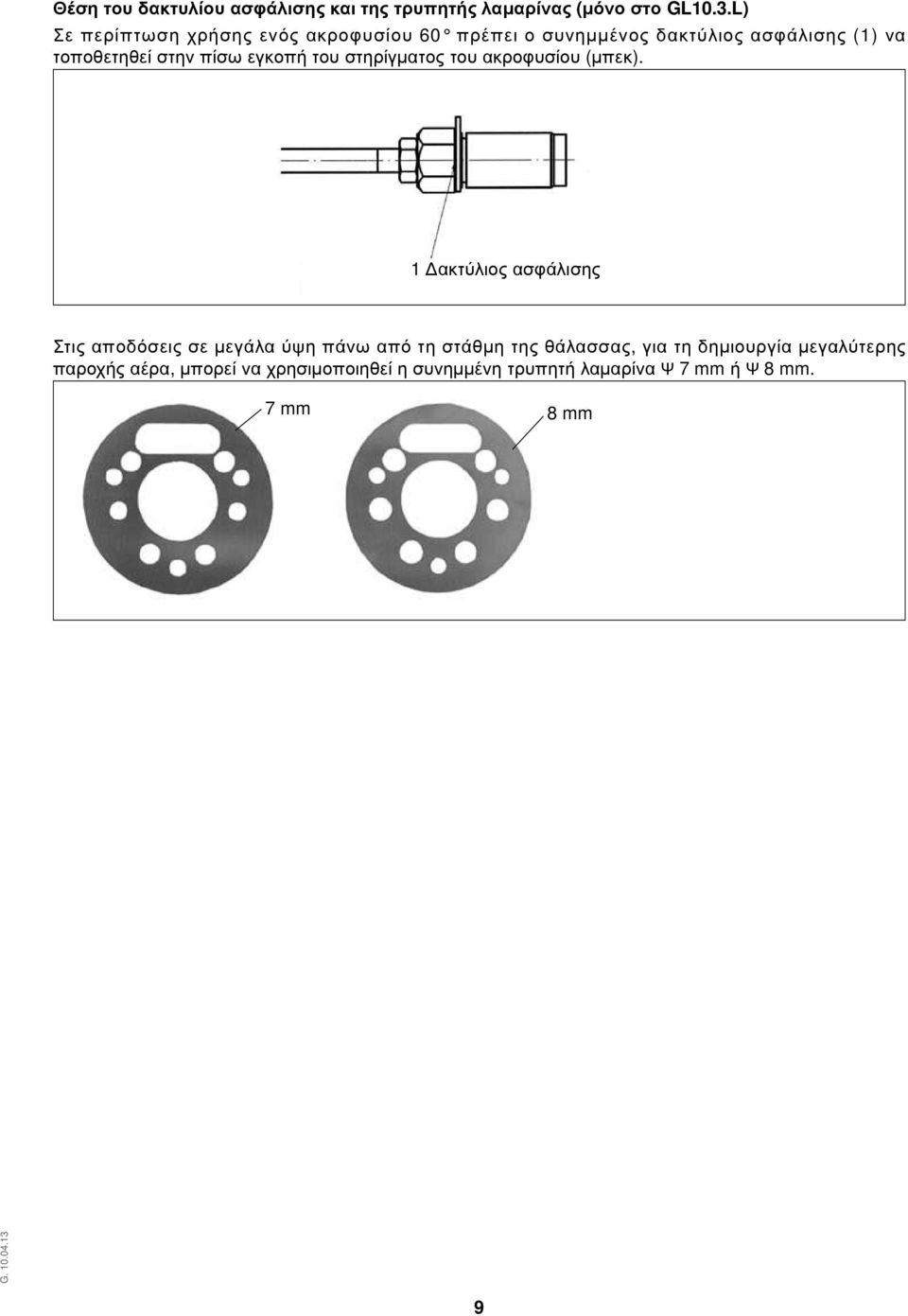 Θέση του δακτυλίου ασφάλισης και της τρυπητής λαμαρίνας (μόνο στο GL10.3.L)

Σε περίπτωση χρήσης ενός ακροφυσίου 60° πρέπει ο συνημμένος δακτύλιος ασφάλισης (1) να τοποθετηθεί στην πίσω εγκοπή του στηρίγματος του ακροφυσίου (μπεκ).

1 Δακτύλιος ασφάλισης

Στις αποδόσεις σε μεγάλα ύψη πάνω από τη στάθμη της θάλασσας, για τη δημιουργία μεγαλύτερης παροχής αέρα, μπορεί να χρησιμοποιηθεί η συνημμένη τρυπητή λαμαρίνα Ψ 7 mm ή Ψ 8 mm.

7 mm

8 mm

G. 10.04.13

9